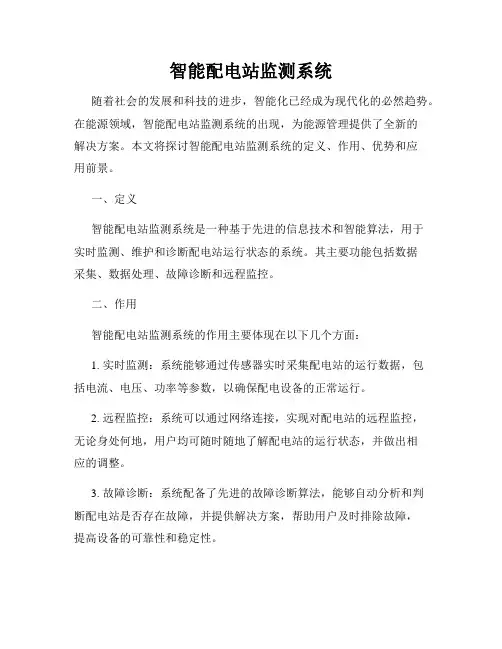 智能配电站监测系统

随着社会的发展和科技的进步，智能化已经成为现代化的必然趋势。在能源领域，智能配电站监测系统的出现，为能源管理提供了全新的解决方案。本文将探讨智能配电站监测系统的定义、作用、优势和应用前景。

一、定义

智能配电站监测系统是一种基于先进的信息技术和智能算法，用于实时监测、维护和诊断配电站运行状态的系统。其主要功能包括数据采集、数据处理、故障诊断和远程监控。

二、作用

智能配电站监测系统的作用主要体现在以下几个方面：

1. 实时监测：系统能够通过传感器实时采集配电站的运行数据，包括电流、电压、功率等参数，以确保配电设备的正常运行。

2. 远程监控：系统可以通过网络连接，实现对配电站的远程监控，无论身处何地，用户均可随时随地了解配电站的运行状态，并做出相应的调整。

3. 故障诊断：系统配备了先进的故障诊断算法，能够自动分析和判断配电站是否存在故障，并提供解决方案，帮助用户及时排除故障，提高设备的可靠性和稳定性。